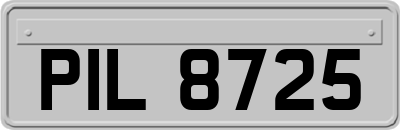 PIL 8725